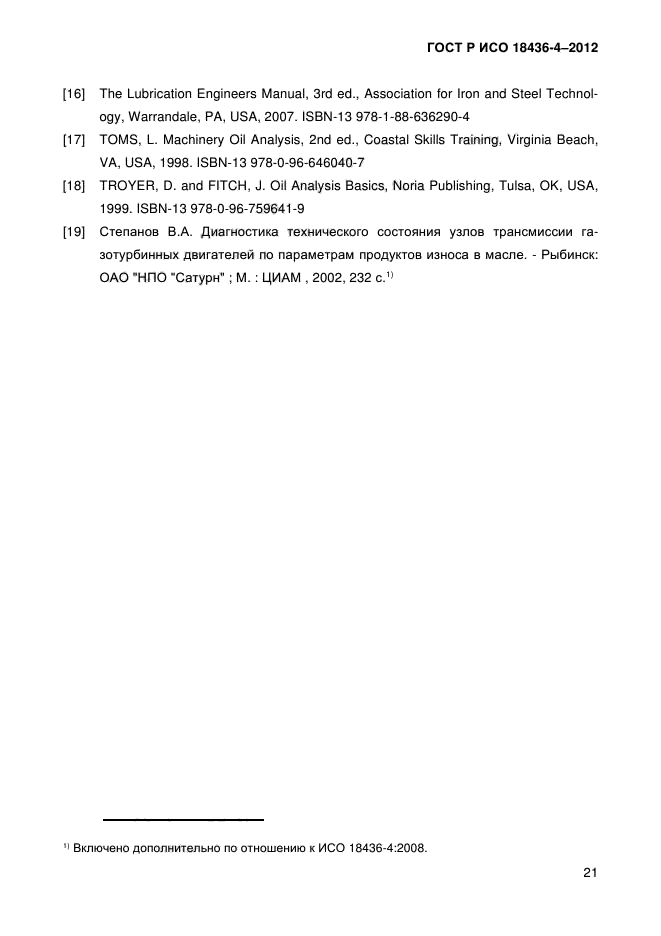 ГОСТ Р ИСО 18436-4–2012

[16] The Lubrication Engineers Manual, 3rd ed., Association for Iron and Steel Technology, Warrandale, PA, USA, 2007. ISBN-13 978-1-88-636290-4

[17] TOMS, L. Machinery Oil Analysis, 2nd ed., Coastal Skills Training, Virginia Beach, VA, USA, 1998. ISBN-13 978-0-96-646040-7

[18] TROYER, D. and FITCH, J. Oil Analysis Basics, Noria Publishing, Tulsa, OK, USA, 1999. ISBN-13 978-0-96-759641-9

[19] Степанов В.А. Диагностика технического состояния узлов трансмиссии газотурбинных двигателей по параметрам продуктов износа в масле. - Рыбинск: ОАО "НПО "Сатурн" ; М. : ЦИАМ , 2002, 232 с.$^{1)}$

$^{1)}$ Включено дополнительно по отношению к ИСО 18436-4:2008.

21